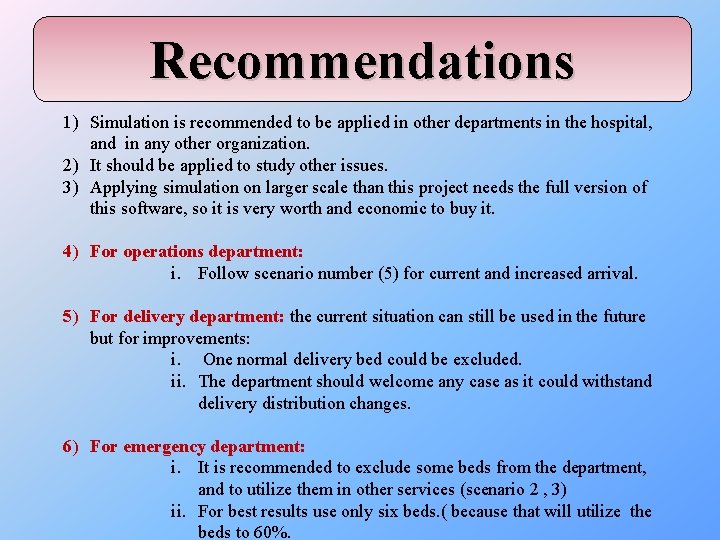 Recommendations

1) Simulation is recommended to be applied in other departments in the hospital, and in any other organization.
2) It should be applied to study other issues.
3) Applying simulation on larger scale than this project needs the full version of this software, so it is very worth and economic to buy it.

4) For operations department:
i. Follow scenario number (5) for current and increased arrival.

5) For delivery department: the current situation can still be used in the future but for improvements:
i. One normal delivery bed could be excluded.
ii. The department should welcome any case as it could withstand delivery distribution changes.

6) For emergency department:
i. It is recommended to exclude some beds from the department, and to utilize them in other services (scenario 2 , 3)
ii. For best results use only six beds.( because that will utilize the beds to 60%.